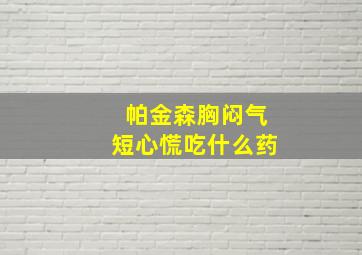 帕金森胸闷气短心慌吃什么药